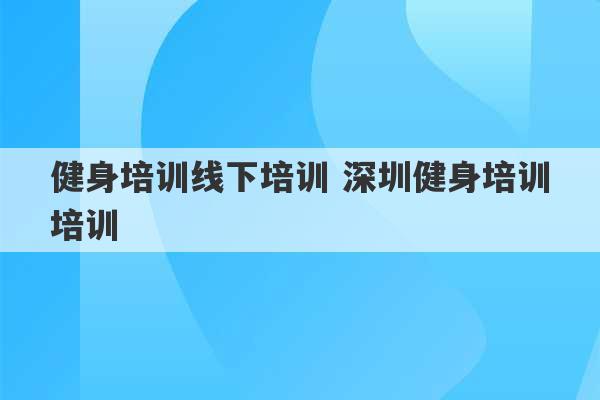 健身培训线下培训 深圳健身培训培训